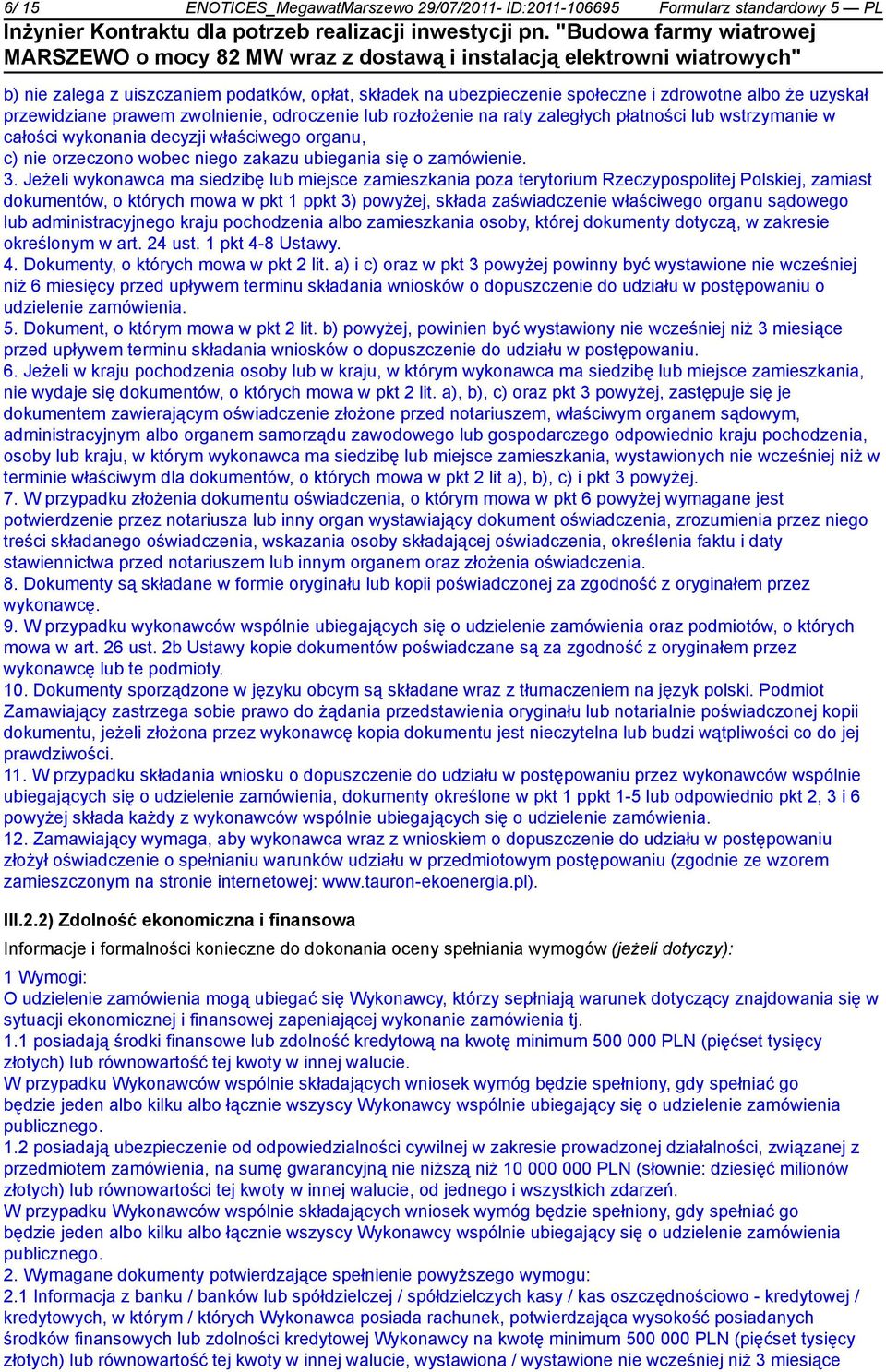 6/ 15 ENOTICES_MegawatMarszewo 29/07/2011- ID:2011-106695 Formularz standardowy 5 — PL

Inżynier Kontraktu dla potrzeb realizacji inwestycji pn. "Budowa farmy wiatrowej MARSZEWO o mocy 82 MW wraz z dostawą i instalacją elektrowni wiatrowych"

b) nie zalega z uiszczaniem podatków, opłat, składek na ubezpieczenie społeczne i zdrowotne albo że uzyskał przewidziane prawem zwolnienie, odroczenie lub rozłożenie na raty zaległych płatności lub wstrzymanie w całości wykonania decyzji właściwego organu,
c) nie orzeczono wobec niego zakazu ubiegania się o zamówienie.
3. Jeżeli wykonawca ma siedzibę lub miejsce zamieszkania poza terytorium Rzeczypospolitej Polskiej, zamiast dokumentów, o których mowa w pkt 1 ppkt 3) powyżej, składa zaświadczenie właściwego organu sądowego lub administracyjnego kraju pochodzenia albo zamieszkania osoby, której dokumenty dotyczą, w zakresie określonym w art. 24 ust. 1 pkt 4-8 Ustawy.
4. Dokumenty, o których mowa w pkt 2 lit. a) i c) oraz w pkt 3 powyżej powinny być wystawione nie wcześniej niż 6 miesięcy przed upływem terminu składania wniosków o dopuszczenie do udziału w postępowaniu o udzielenie zamówienia.
5. Dokument, o którym mowa w pkt 2 lit. b) powyżej, powinien być wystawiony nie wcześniej niż 3 miesiące przed upływem terminu składania wniosków o dopuszczenie do udziału w postępowaniu.
6. Jeżeli w kraju pochodzenia osoby lub w kraju, w którym wykonawca ma siedzibę lub miejsce zamieszkania, nie wydaje się dokumentów, o których mowa w pkt 2 lit. a), b), c) oraz pkt 3 powyżej, zastępuje się je dokumentem zawierającym oświadczenie złożone przed notariuszem, właściwym organem sądowym, administracyjnym albo organem samorządu zawodowego lub gospodarczego odpowiednio kraju pochodzenia, osoby lub kraju, w którym wykonawca ma siedzibę lub miejsce zamieszkania, wystawionych nie wcześniej niż w terminie właściwym dla dokumentów, o których mowa w pkt 2 lit a), b), c) i pkt 3 powyżej.
7. W przypadku złożenia dokumentu oświadczenia, o którym mowa w pkt 6 powyżej wymagane jest potwierdzenie przez notariusza lub inny organ wystawiający dokument oświadczenia, zrozumienia przez niego treści składanego oświadczenia, wskazania osoby składającej oświadczenia, określenia faktu i daty stawiennictwa przed notariuszem lub innym organem oraz złożenia oświadczenia.
8. Dokumenty są składane w formie oryginału lub kopii poświadczonej za zgodność z oryginałem przez wykonawcę.
9. W przypadku wykonawców wspólnie ubiegających się o udzielenie zamówienia oraz podmiotów, o których mowa w art. 26 ust. 2b Ustawy kopie dokumentów poświadczane są za zgodność z oryginałem przez wykonawcę lub te podmioty.
10. Dokumenty sporządzone w języku obcym są składane wraz z tłumaczeniem na język polski. Podmiot Zamawiający zastrzega sobie prawo do żądania przedstawienia oryginału lub notarialnie poświadczonej kopii dokumentu, jeżeli złożona przez wykonawcę kopia dokumentu jest nieczytelna lub budzi wątpliwości co do jej prawdziwości.
11. W przypadku składania wniosku o dopuszczenie do udziału w postępowaniu przez wykonawców wspólnie ubiegających się o udzielenie zamówienia, dokumenty określone w pkt 1 ppkt 1-5 lub odpowiednio pkt 2, 3 i 6 powyżej składa każdy z wykonawców wspólnie ubiegających się o udzielenie zamówienia.
12. Zamawiający wymaga, aby wykonawca wraz z wnioskiem o dopuszczenie do udziału w postępowaniu złożył oświadczenie o spełnianiu warunków udziału w przedmiotowym postępowaniu (zgodnie ze wzorem zamieszczonym na stronie internetowej: www.tauron-ekoenergia.pl).

III.2.2) Zdolność ekonomiczna i finansowa

Informacje i formalności konieczne do dokonania oceny spełniania wymogów (jeżeli dotyczy):

1 Wymogi:
O udzielenie zamówienia mogą ubiegać się Wykonawcy, którzy sepłniają warunek dotyczący znajdowania się w sytuacji ekonomicznej i finansowej zapeniającej wykonanie zamówienia tj.
1.1 posiadają środki finansowe lub zdolność kredytową na kwotę minimum 500 000 PLN (pięćset tysięcy złotych) lub równowartość tej kwoty w innej walucie.
W przypadku Wykonawców wspólnie składających wniosek wymóg będzie spełniony, gdy spełniać go będzie jeden albo kilku albo łącznie wszyscy Wykonawcy wspólnie ubiegający się o udzielenie zamówienia publicznego.
1.2 posiadają ubezpieczenie od odpowiedzialności cywilnej w zakresie prowadzonej działalności, związanej z przedmiotem zamówienia, na sumę gwarancyjną nie niższą niż 10 000 000 PLN (słownie: dziesięć milionów złotych) lub równowartości tej kwoty w innej walucie, od jednego i wszystkich zdarzeń.
W przypadku Wykonawców wspólnie składających wniosek wymóg będzie spełniony, gdy spełniać go będzie jeden albo kilku albo łącznie wszyscy Wykonawcy wspólnie ubiegający się o udzielenie zamówienia publicznego.
2. Wymagane dokumenty potwierdzające spełnienie powyższego wymogu:
2.1 Informacja z banku / banków lub spółdzielczej / spółdzielczych kasy / kas oszczędnościowo - kredytowej / kredytowych, w którym / których Wykonawca posiada rachunek, potwierdzająca wysokość posiadanych środków finansowych lub zdolności kredytowej Wykonawcy na kwotę minimum 500 000 PLN (pięćset tysięcy złotych) lub równowartość tej kwoty w innej walucie, wystawiona / wystawione nie wcześniej niż 3 miesiące